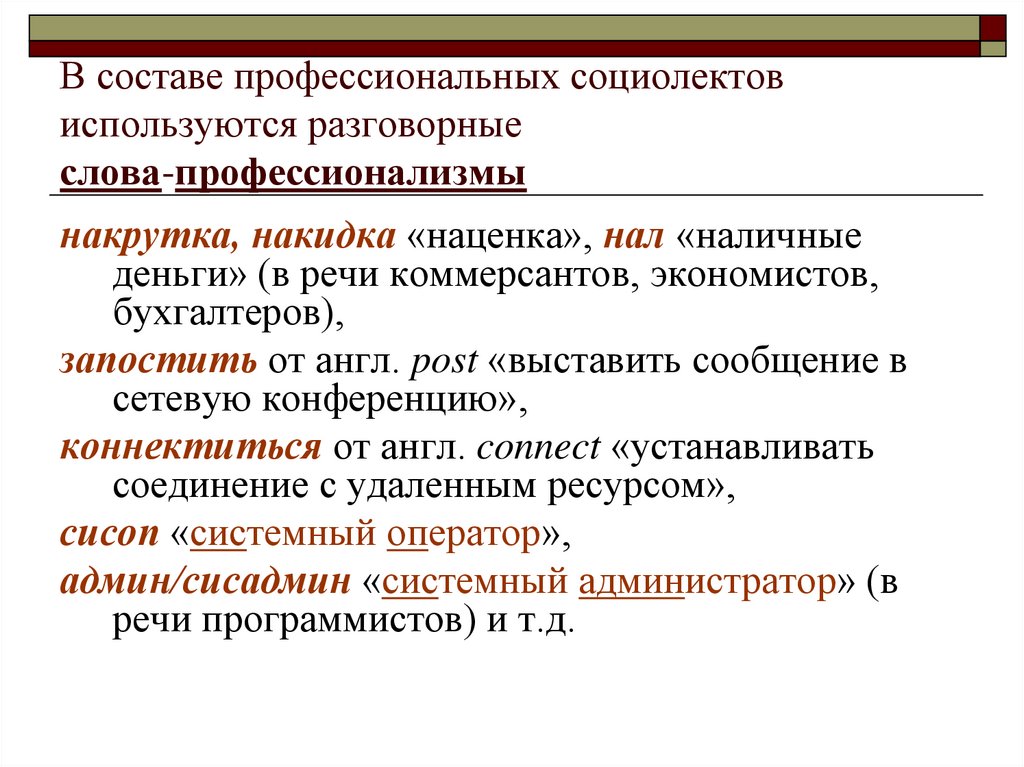 В составе профессиональных социолектов используются разговорные слова-профессионализмы

накрутка, накидка «наценка», нал «наличные деньги» (в речи коммерсантов, экономистов, бухгалтеров),

запостить от англ. post «выставить сообщение в сетевую конференцию»,

коннектиться от англ. connect «устанавливать соединение с удаленным ресурсом»,

сисоп «системный оператор»,

админ/сисадмин «системный администратор» (в речи программистов) и т.д.